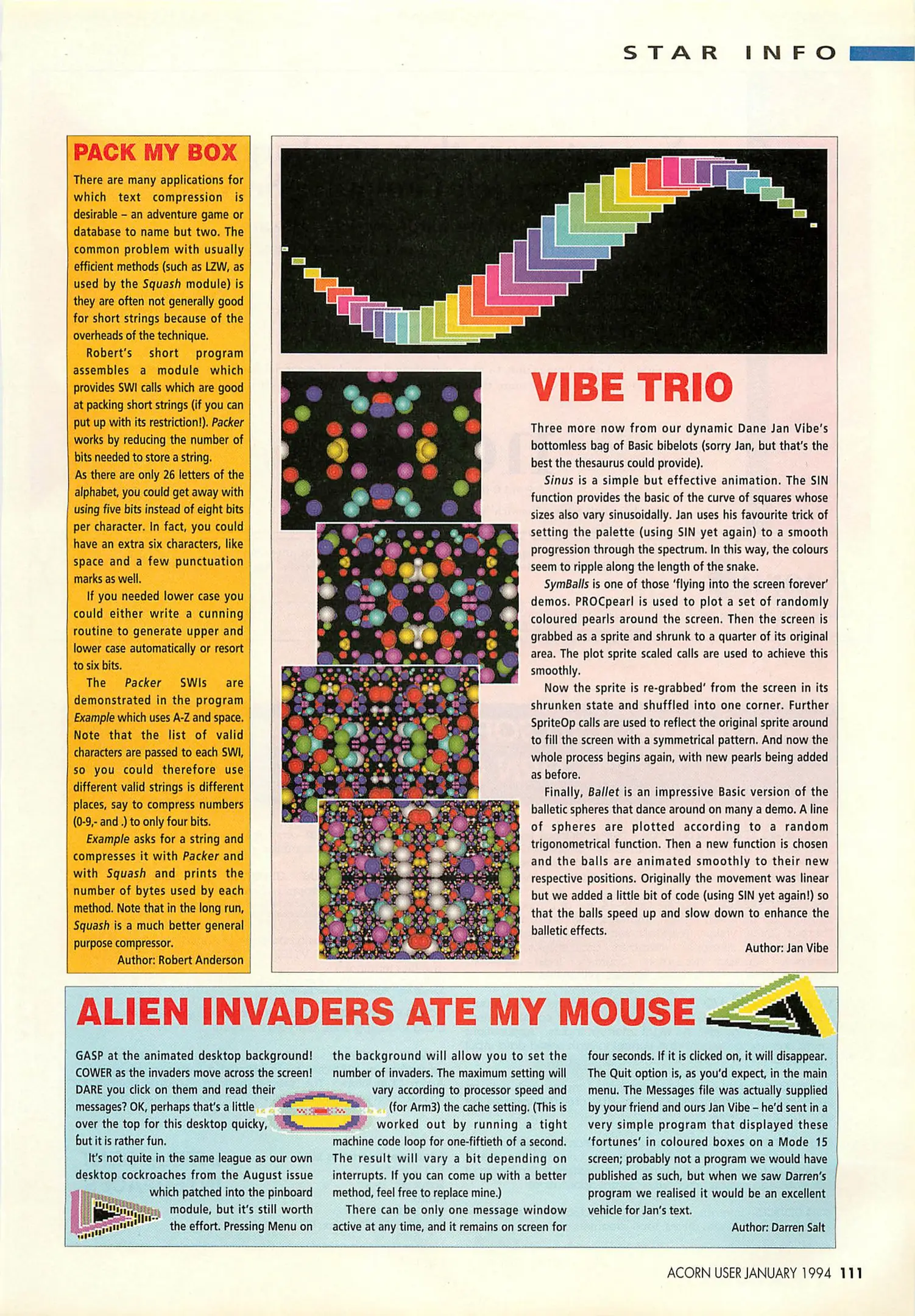 STAR INFO

PACK MY BOX

There are many applications for which text compression is desirable – an adventure game or database to name but two. The common problem with usually efficient methods (such as LZW, as used by the Squash module) is they are often not generally good for short strings because of the overheads of the technique.

Robert's short program assembles a module which provides SWI calls which are good at packing short strings (if you can put up with its restriction!). Packer works by reducing the number of bits needed to store a string.

As there are only 26 letters of the alphabet, you could get away with using five bits instead of eight bits per character. In fact, you could have an extra six characters, like space and a few punctuation marks as well.

If you needed lower case you could either write a cunning routine to generate upper and lower case automatically or resort to six bits.

The Packer SWIs are demonstrated in the program Example which uses A-Z and space. Note that the list of valid characters are passed to each SWI, so you could therefore use different valid strings is different places, say to compress numbers (0-9,- and .) to only four bits.

Example asks for a string and compresses it with Packer and with Squash and prints the number of bytes used by each method. Note that in the long run, Squash is a much better general purpose compressor.

Author: Robert Anderson

VIBE TRIO

Three more now from our dynamic Dane Jan Vibe's bottomless bag of Basic bibelots (sorry Jan, but that's the best the thesaurus could provide).

Sinus is a simple but effective animation. The SIN function provides the basic of the curve of squares whose sizes also vary sinusoidally. Jan uses his favourite trick of setting the palette (using SIN yet again) to a smooth progression through the spectrum. In this way, the colours seem to ripple along the length of the snake.

SymBalls is one of those 'flying into the screen forever' demos. PROCpearl is used to plot a set of randomly coloured pearls around the screen. Then the screen is grabbed as a sprite and shrunk to a quarter of its original area. The plot sprite scaled calls are used to achieve this smoothly.

Now the sprite is re-grabbed' from the screen in its shrunken state and shuffled into one corner. Further SpriteOp calls are used to reflect the original sprite around to fill the screen with a symmetrical pattern. And now the whole process begins again, with new pearls being added as before.

Finally, Ballet is an impressive Basic version of the balletic spheres that dance around on many a demo. A line of spheres are plotted according to a random trigonometrical function. Then a new function is chosen and the balls are animated smoothly to their new respective positions. Originally the movement was linear but we added a little bit of code (using SIN yet again!) so that the balls speed up and slow down to enhance the balletic effects.

Author: Jan Vibe

ALIEN INVADERS ATE MY MOUSE

GASP at the animated desktop background! COWER as the invaders move across the screen! DARE you click on them and read their messages? OK, perhaps that's a little over the top for this desktop quicky, but it is rather fun.

It's not quite in the same league as our own desktop cockroaches from the August issue which patched into the pinboard module, but it's still worth the effort. Pressing Menu on the background will allow you to set the number of invaders. The maximum setting will vary according to processor speed and (for Arm3) the cache setting. (This is worked out by running a tight machine code loop for one-fiftieth of a second. The result will vary a bit depending on interrupts. If you can come up with a better method, feel free to replace mine.)

There can be only one message window active at any time, and it remains on screen for four seconds. If it is clicked on, it will disappear. The Quit option is, as you'd expect, in the main menu. The Messages file was actually supplied by your friend and ours Jan Vibe – he'd sent in a very simple program that displayed these 'fortunes' in coloured boxes on a Mode 15 screen; probably not a program we would have published as such, but when we saw Darren's program we realised it would be an excellent vehicle for Jan's text.

Author: Darren Salt

ACORN USER JANUARY 1994 111